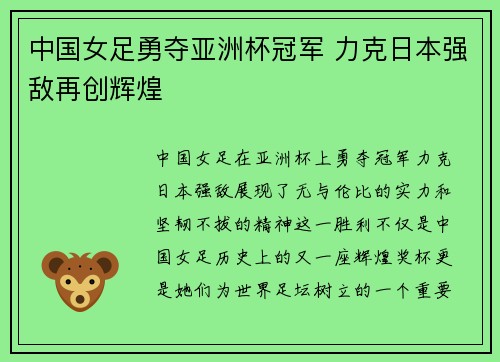 中国女足勇夺亚洲杯冠军 力克日本强敌再创辉煌

中国女足在亚洲杯上勇夺冠军力克日本强敌展现了无与伦比的实力和坚韧不拔的精神这一胜利不仅是中国女足历史上的又一座辉煌奖杯更是她们为世界足坛树立的一个重要